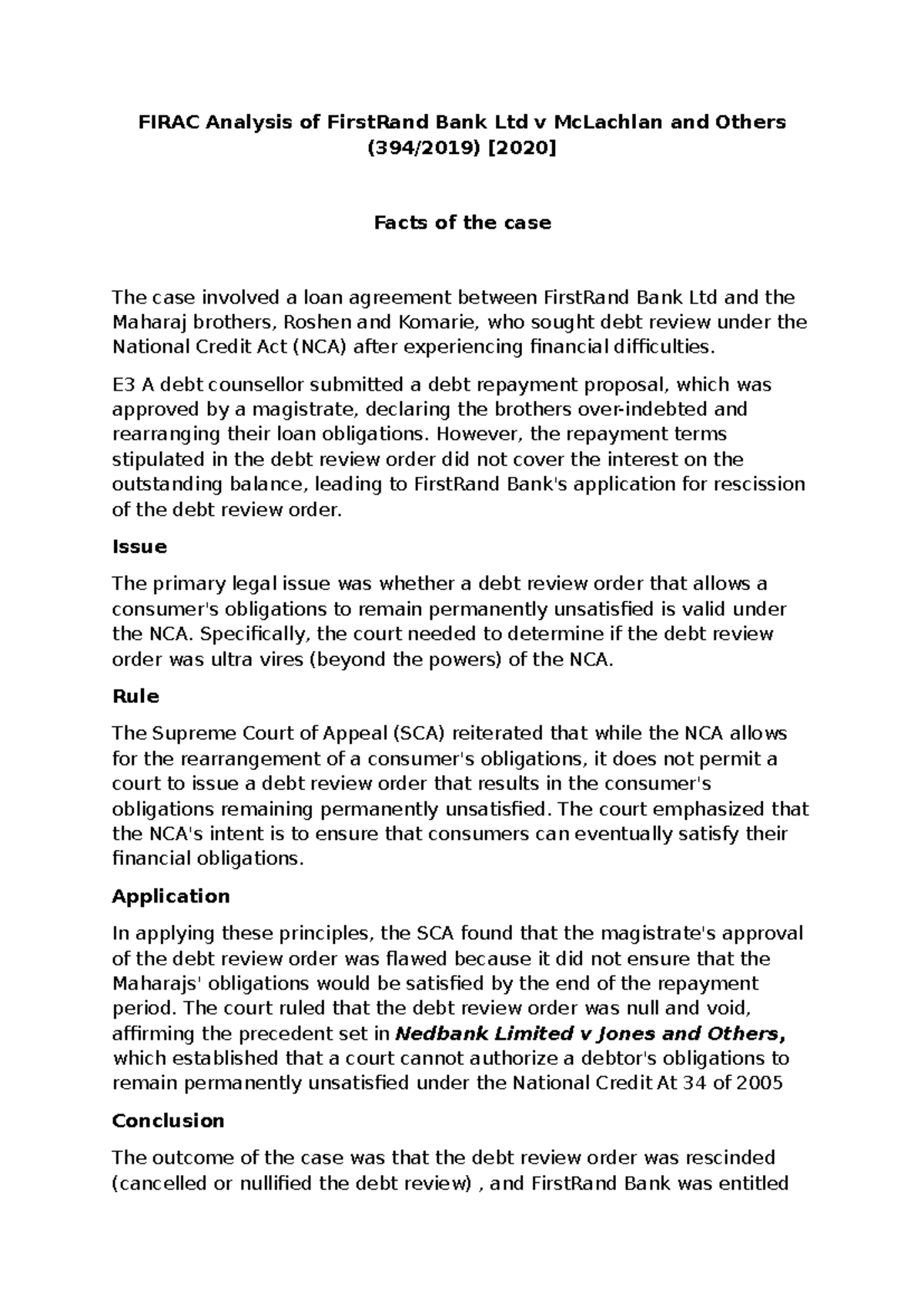 FIRAC Analysis of FirstRand Bank Ltd v McLachlan and Others (394/2019) [2020]

Facts of the case

The case involved a loan agreement between FirstRand Bank Ltd and the Maharaj brothers, Roshen and Komarie, who sought debt review under the National Credit Act (NCA) after experiencing financial difficulties.

E3 A debt counsellor submitted a debt repayment proposal, which was approved by a magistrate, declaring the brothers over-indebted and rearranging their loan obligations. However, the repayment terms stipulated in the debt review order did not cover the interest on the outstanding balance, leading to FirstRand Bank's application for rescission of the debt review order.

Issue

The primary legal issue was whether a debt review order that allows a consumer's obligations to remain permanently unsatisfied is valid under the NCA. Specifically, the court needed to determine if the debt review order was ultra vires (beyond the powers) of the NCA.

Rule

The Supreme Court of Appeal (SCA) reiterated that while the NCA allows for the rearrangement of a consumer's obligations, it does not permit a court to issue a debt review order that results in the consumer's obligations remaining permanently unsatisfied. The court emphasized that the NCA's intent is to ensure that consumers can eventually satisfy their financial obligations.

Application

In applying these principles, the SCA found that the magistrate's approval of the debt review order was flawed because it did not ensure that the Maharajs' obligations would be satisfied by the end of the repayment period. The court ruled that the debt review order was null and void, affirming the precedent set in Nedbank Limited v Jones and Others, which established that a court cannot authorize a debtor's obligations to remain permanently unsatisfied under the National Credit At 34 of 2005

Conclusion

The outcome of the case was that the debt review order was rescinded (cancelled or nullified the debt review) , and FirstRand Bank was entitled